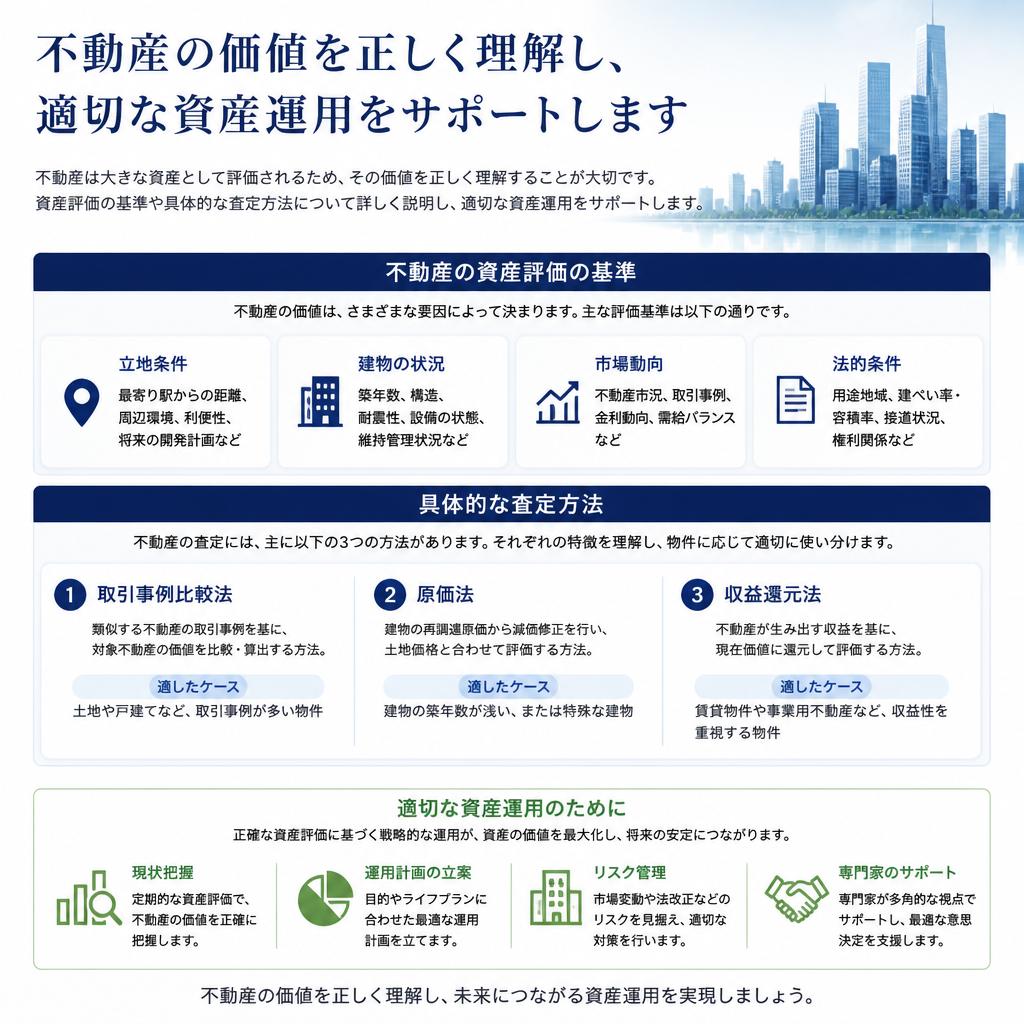 不動産の価値を正しく理解し、
適切な資産運用をサポートします

不動産は大きな資産として評価されるため、その価値を正しく理解することが大切です。
資産評価の基準や具体的な査定方法について詳しく説明し、適切な資産運用をサポートします。

不動産の資産評価の基準

不動産の価値は、さまざまな要因によって決まります。主な評価基準は以下の通りです。

立地条件
最寄り駅からの距離、周辺環境、利便性、将来の開発計画など

建物の状況
築年数、構造、耐震性、設備の状態、維持管理状況など

市場動向
不動産市況、取引事例、金利動向、需給バランスなど

法的条件
用途地域、建ぺい率・容積率、接道状況、権利関係など

具体的な査定方法

不動産の査定には、主に以下の3つの方法があります。それぞれの特徴を理解し、物件に応じて適切に使い分けます。

1 取引事例比較法
類似する不動産の取引事例を基に、対象不動産の価値を比較・算出する方法。
適したケース
土地や戸建てなど、取引事例が多い物件

2 原価法
建物の再調達原価から減価修正を行い、土地価格と合わせて評価する方法。
適したケース
建物の築年数が浅い、または特殊な建物

3 収益還元法
不動産が生み出す収益を基に、現在価値に還元して評価する方法。
適したケース
賃貸物件や事業用不動産など、収益性を重視する物件

適切な資産運用のために
正確な資産評価に基づく戦略的な運用が、資産の価値を最大化し、将来の安定につながります。

現状把握
定期的な資産評価で、不動産の価値を正確に把握します。

運用計画の立案
目的やライフプランに合わせた最適な運用計画を立てます。

リスク管理
市場変動や法改正などのリスクを見据え、適切な対策を行います。

専門家のサポート
専門家が多角的な視点でサポートし、最適な意思決定を支援します。

不動産の価値を正しく理解し、未来につながる資産運用を実現しましょう。